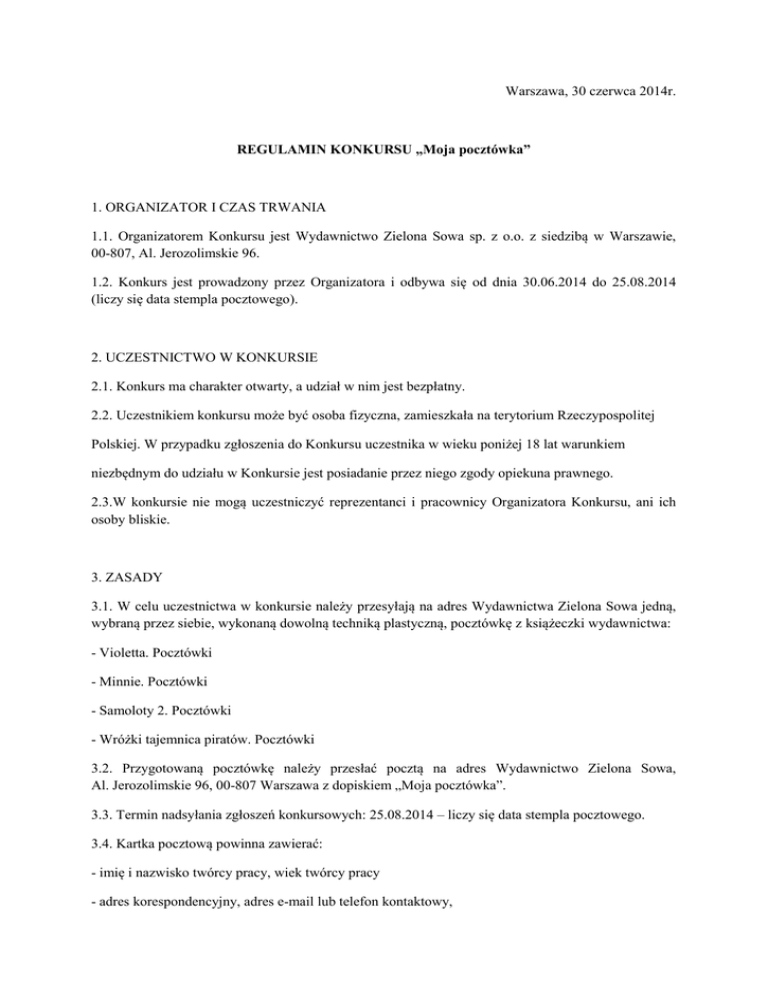 Warszawa, 30 czerwca 2014r.

REGULAMIN KONKURSU „Moja pocztówka”

1. ORGANIZATOR I CZAS TRWANIA

1.1. Organizatorem Konkursu jest Wydawnictwo Zielona Sowa sp. z o.o. z siedzibą w Warszawie, 00-807, Al. Jerozolimskie 96.

1.2. Konkurs jest prowadzony przez Organizatora i odbywa się od dnia 30.06.2014 do 25.08.2014 (liczy się data stempla pocztowego).

2. UCZESTNICTWO W KONKURSIE

2.1. Konkurs ma charakter otwarty, a udział w nim jest bezpłatny.

2.2. Uczestnikiem konkursu może być osoba fizyczna, zamieszkała na terytorium Rzeczypospolitej Polskiej. W przypadku zgłoszenia do Konkursu uczestnika w wieku poniżej 18 lat warunkiem niezbędnym do udziału w Konkursie jest posiadanie przez niego zgody opiekuna prawnego.

2.3.W konkursie nie mogą uczestniczyć reprezentanci i pracownicy Organizatora Konkursu, ani ich osoby bliskie.

3. ZASADY

3.1. W celu uczestnictwa w konkursie należy przesyłają na adres Wydawnictwa Zielona Sowa jedną, wybraną przez siebie, wykonaną dowolną techniką plastyczną, pocztówkę z książeczki wydawnictwa:

- Violetta. Pocztówki

- Minnie. Pocztówki

- Samoloty 2. Pocztówki

- Wróżki tajemnica piratów. Pocztówki

3.2. Przygotowaną pocztówkę należy przesłać pocztą na adres Wydawnictwo Zielona Sowa, Al. Jerozolimskie 96, 00-807 Warszawa z dopiskiem „Moja pocztówka”.

3.3. Termin nadsyłania zgłoszeń konkursowych: 25.08.2014 – liczy się data stempla pocztowego.

3.4. Kartka pocztową powinna zawierać:

- imię i nazwisko twórcy pracy, wiek twórcy pracy

- adres korespondencyjny, adres e-mail lub telefon kontaktowy,